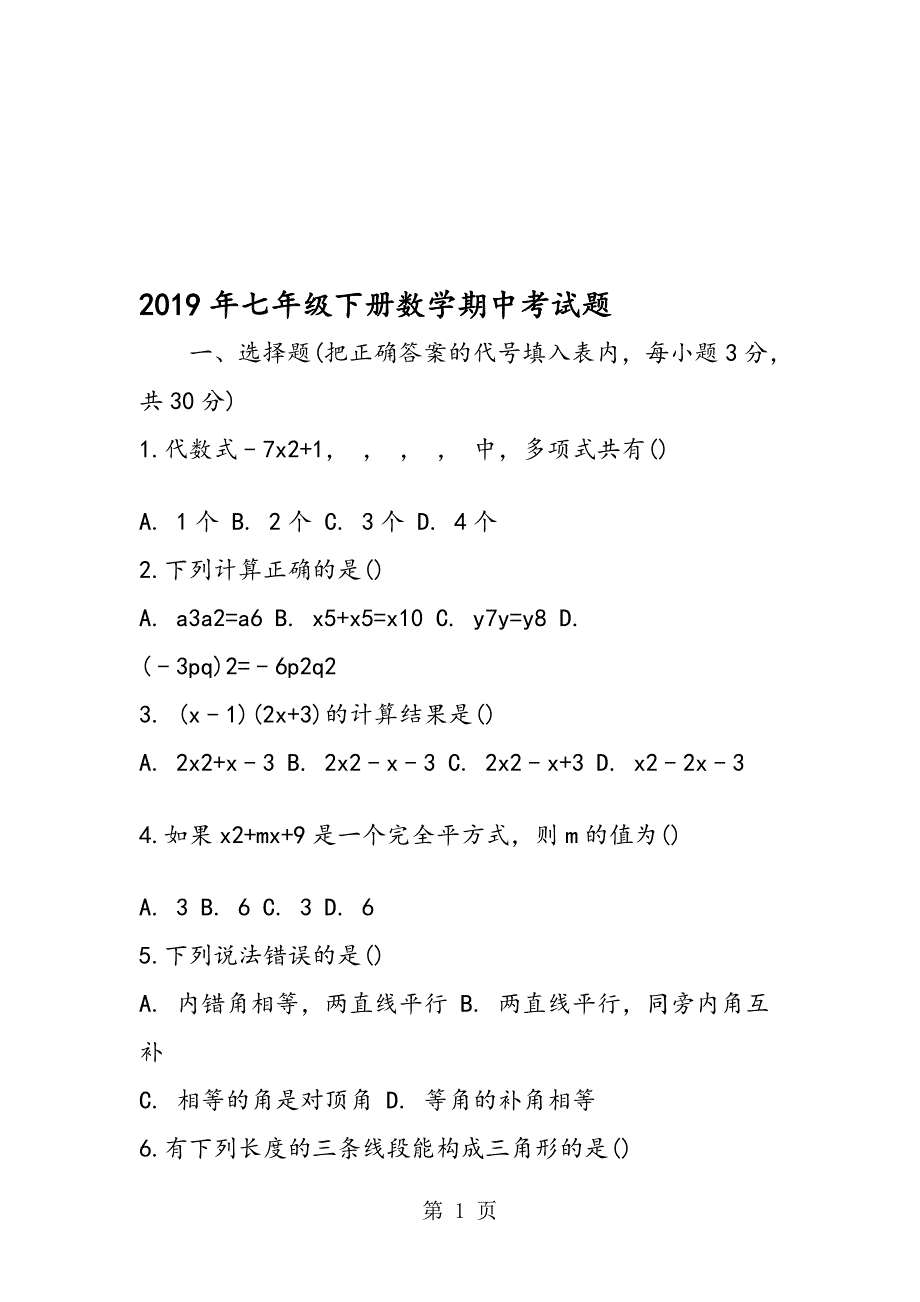 2019年七年级下册数学期中考试题

一、选择题(把正确答案的代号填入表内，每小题3分，共30分)

1.代数式－7x2+1， ， ， ， 中，多项式共有()

A. 1个 B. 2个 C. 3个 D. 4个

2.下列计算正确的是()

A. a3a2=a6 B. x5+x5=x10 C. y7y=y8 D. (－3pq)2=－6p2q2

3. (x－1)(2x+3)的计算结果是()

A. 2x2+x－3 B. 2x2－x－3 C. 2x2－x+3 D. x2－2x－3

4.如果x2+mx+9是一个完全平方式，则m的值为()

A. 3 B. 6 C. 3 D. 6

5.下列说法错误的是()

A. 内错角相等，两直线平行 B. 两直线平行，同旁内角互补

C. 相等的角是对顶角 D. 等角的补角相等

6.有下列长度的三条线段能构成三角形的是()

第 1 页